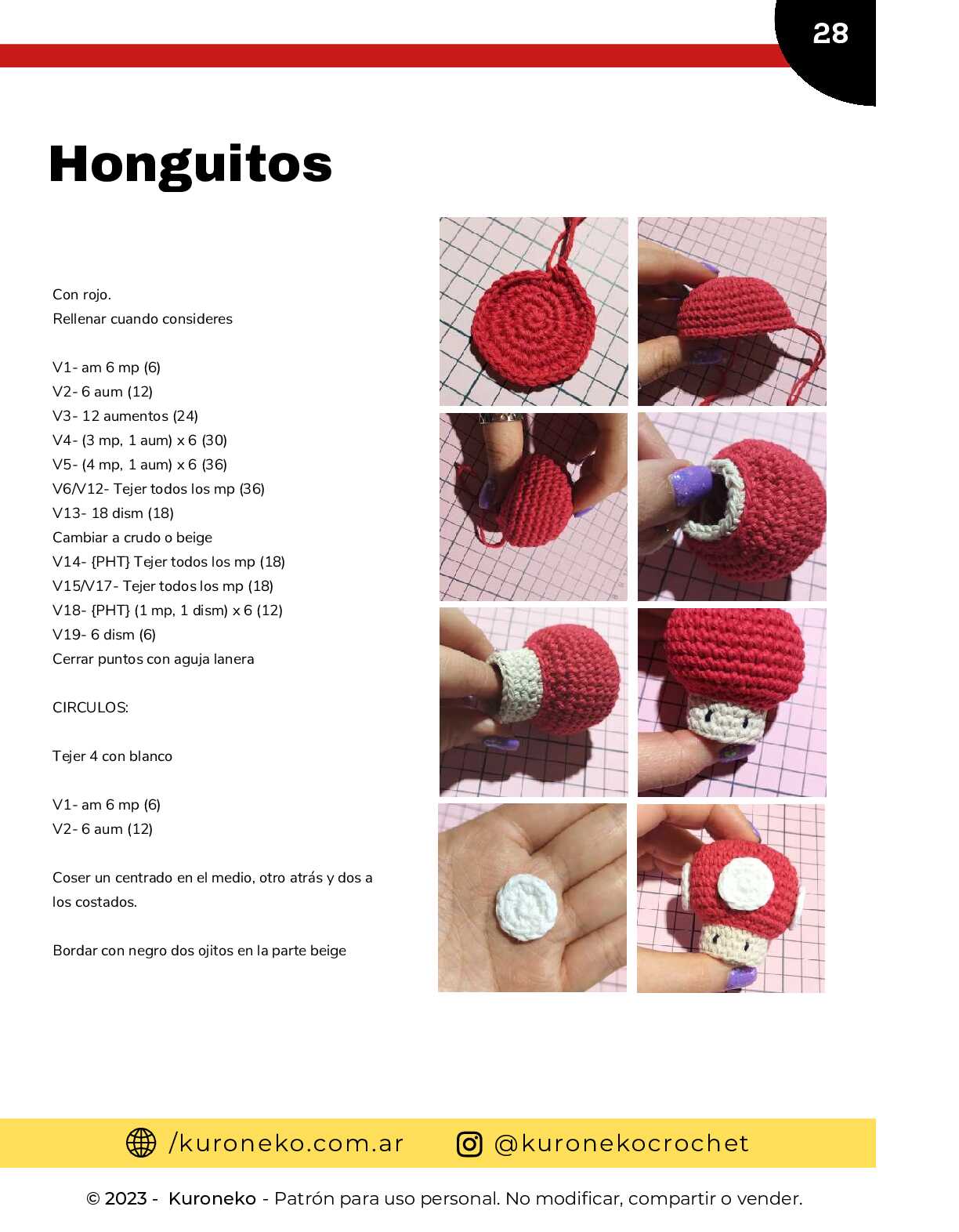 28

Honguitos

Con rojo.
Rellenar cuando consideres

V1- am 6 mp (6)
V2- 6 aum (12)
V3- 12 aumentos (24)
V4- (3 mp, 1 aum) x 6 (30)
V5- (4 mp, 1 aum) x 6 (36)
V6/V12- Tejer todos los mp (36)
V13- 18 dism (18)
Cambiar a crudo o beige
V14- {PHT} Tejer todos los mp (18)
V15/V17- Tejer todos los mp (18)
V18- {PHT} (1 mp, 1 dism) x 6 (12)
V19- 6 dism (6)
Cerrar puntos con aguja lanera

CIRCULOS:

Tejer 4 con blanco

V1- am 6 mp (6)
V2- 6 aum (12)

Coser un centrado en el medio, otro atrás y dos a los costados.

Bordar con negro dos ojitos en la parte beige

/kuroneko.com.ar @kuronekocrochet

© 2023 - Kuroneko - Patrón para uso personal. No modificar, compartir o vender.